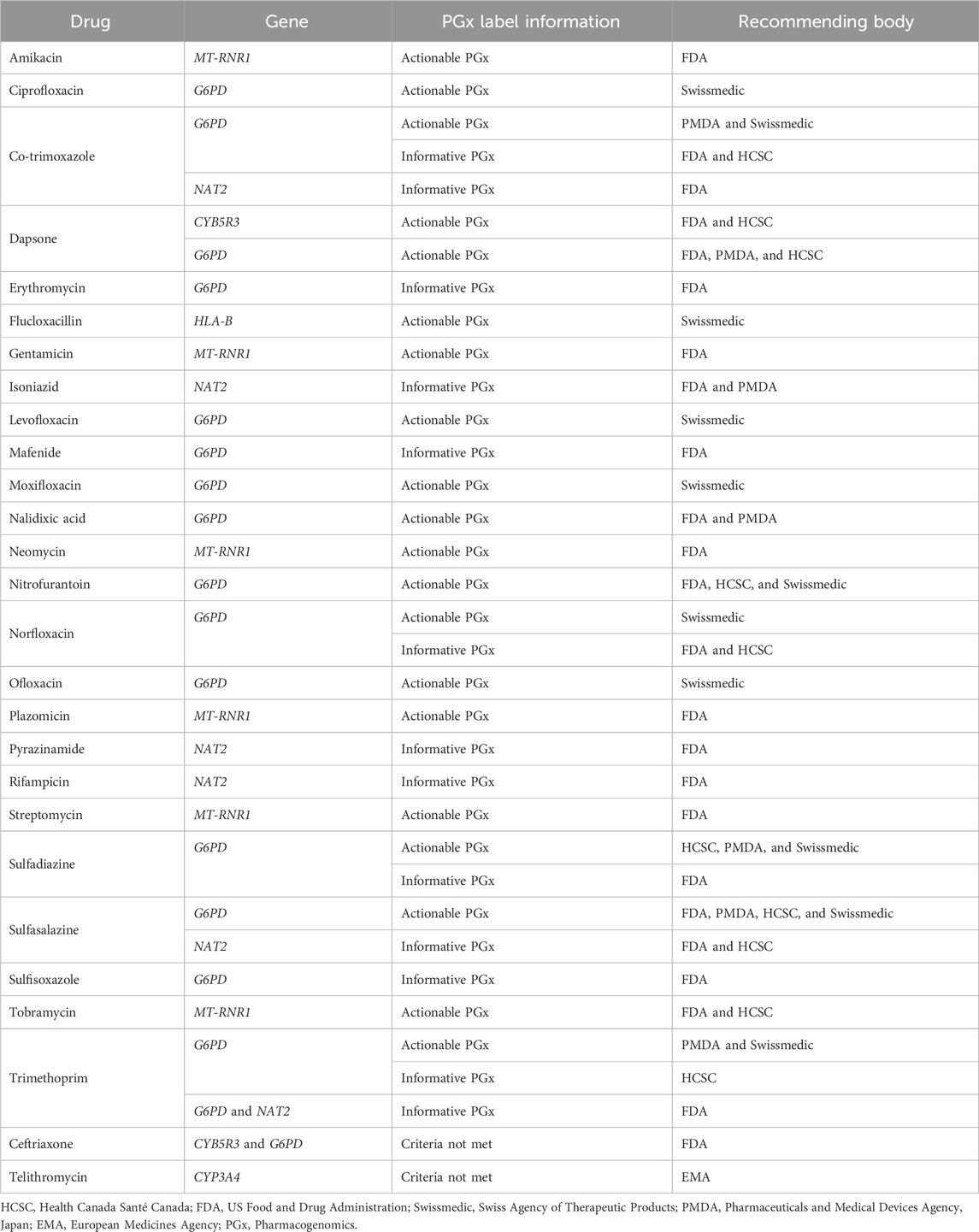 | Drug | Gene | PGx label information | Recommending body |
|---|---|---|---|
| Amikacin | MT-RNR1 | Actionable PGx | FDA |
| Ciprofloxacin | G6PD | Actionable PGx | Swissmedic |
| Co-trimoxazole | G6PD | Actionable PGx | PMDA and Swissmedic |
| | | Informative PGx | FDA and HCSC |
| | NAT2 | Informative PGx | FDA |
| Dapsone | CYB5R3 | Actionable PGx | FDA and HCSC |
| | G6PD | Actionable PGx | FDA, PMDA, and HCSC |
| Erythromycin | G6PD | Informative PGx | FDA |
| Flucloxacillin | HLA-B | Actionable PGx | Swissmedic |
| Gentamicin | MT-RNR1 | Actionable PGx | FDA |
| Isoniazid | NAT2 | Informative PGx | FDA and PMDA |
| Levofloxacin | G6PD | Actionable PGx | Swissmedic |
| Mafenide | G6PD | Informative PGx | FDA |
| Moxifloxacin | G6PD | Actionable PGx | Swissmedic |
| Nalidixic acid | G6PD | Actionable PGx | FDA and PMDA |
| Neomycin | MT-RNR1 | Actionable PGx | FDA |
| Nitrofurantoin | G6PD | Actionable PGx | FDA, HCSC, and Swissmedic |
| Norfloxacin | G6PD | Actionable PGx | Swissmedic |
| | | Informative PGx | FDA and HCSC |
| Ofloxacin | G6PD | Actionable PGx | Swissmedic |
| Plazomicin | MT-RNR1 | Actionable PGx | FDA |
| Pyrazinamide | NAT2 | Informative PGx | FDA |
| Rifampicin | NAT2 | Informative PGx | FDA |
| Streptomycin | MT-RNR1 | Actionable PGx | FDA |
| Sulfadiazine | G6PD | Actionable PGx | HCSC, PMDA, and Swissmedic |
| | | Informative PGx | FDA |
| Sulfasalazine | G6PD | Actionable PGx | FDA, PMDA, HCSC, and Swissmedic |
| | NAT2 | Informative PGx | FDA and HCSC |
| Sulfisoxazole | G6PD | Informative PGx | FDA |
| Tobramycin | MT-RNR1 | Actionable PGx | FDA and HCSC |
| Trimethoprim | G6PD | Actionable PGx | PMDA and Swissmedic |
| | | Informative PGx | HCSC |
| | G6PD and NAT2 | Informative PGx | FDA |
| Ceftriaxone | CYB5R3 and G6PD | Criteria not met | FDA |
| Telithromycin | CYP3A4 | Criteria not met | EMA |

HCSC, Health Canada Santé Canada; FDA, US Food and Drug Administration; Swissmedic, Swiss Agency of Therapeutic Products; PMDA, Pharmaceuticals and Medical Devices Agency, Japan; EMA, European Medicines Agency; PGx, Pharmacogenomics.